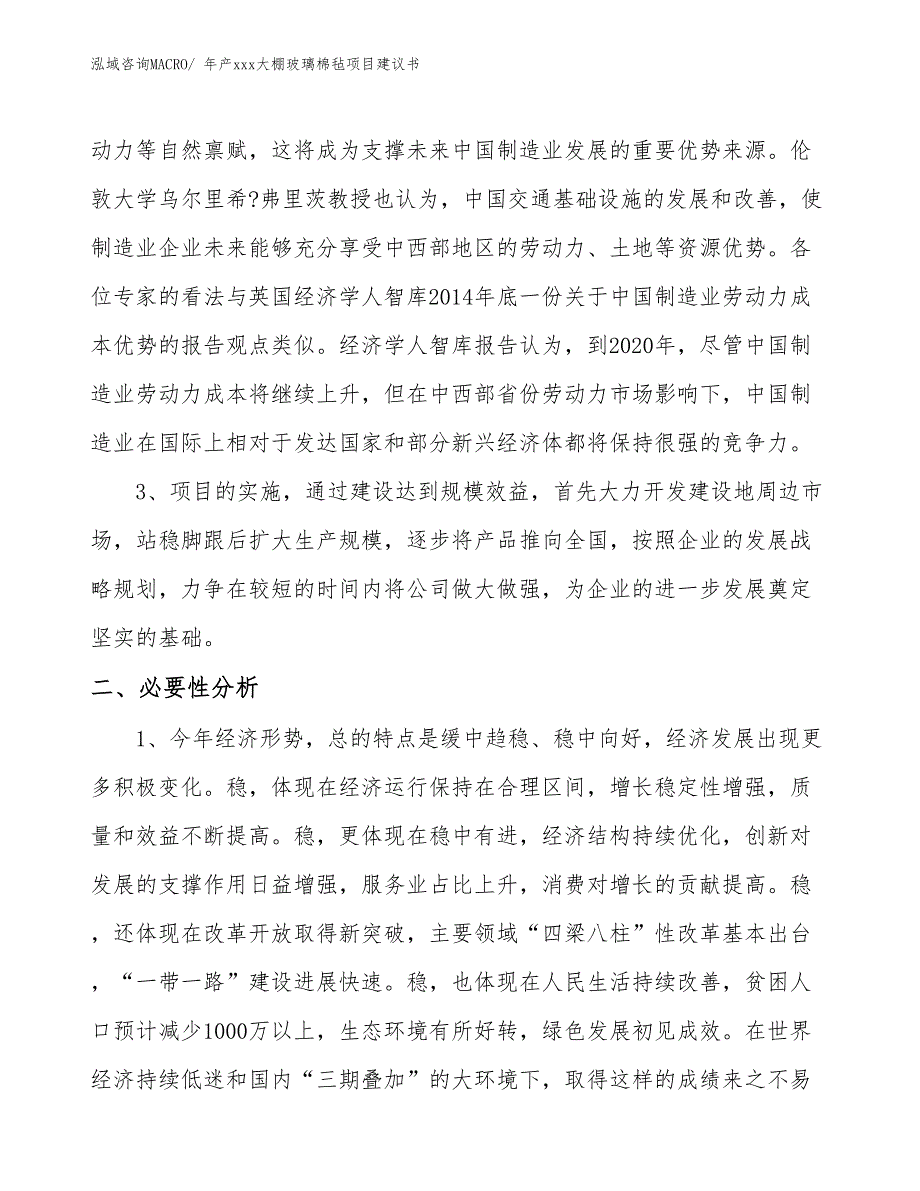 泓域咨询MACRO/ 年产xxx大棚玻璃棉毡项目建议书

动力等自然禀赋，这将成为支撑未来中国制造业发展的重要优势来源。伦敦大学乌尔里希?弗里茨教授也认为，中国交通基础设施的发展和改善，使制造业企业未来能够充分享受中西部地区的劳动力、土地等资源优势。各位专家的看法与英国经济学人智库2014年底一份关于中国制造业劳动力成本优势的报告观点类似。经济学人智库报告认为，到2020年，尽管中国制造业劳动力成本将继续上升，但在中西部省份劳动力市场影响下，中国制造业在国际上相对于发达国家和部分新兴经济体都将保持很强的竞争力。

3、项目的实施，通过建设达到规模效益，首先大力开发建设地周边市场，站稳脚跟后扩大生产规模，逐步将产品推向全国，按照企业的发展战略规划，力争在较短的时间内将公司做大做强，为企业的进一步发展奠定坚实的基础。

二、必要性分析

1、今年经济形势，总的特点是缓中趋稳、稳中向好，经济发展出现更多积极变化。稳，体现在经济运行保持在合理区间，增长稳定性增强，质量和效益不断提高。稳，更体现在稳中有进，经济结构持续优化，创新对发展的支撑作用日益增强，服务业占比上升，消费对增长的贡献提高。稳，还体现在改革开放取得新突破，主要领域“四梁八柱”性改革基本出台，“一带一路”建设进展快速。稳，也体现在人民生活持续改善，贫困人口预计减少1000万以上，生态环境有所好转，绿色发展初见成效。在世界经济持续低迷和国内“三期叠加”的大环境下，取得这样的成绩来之不易